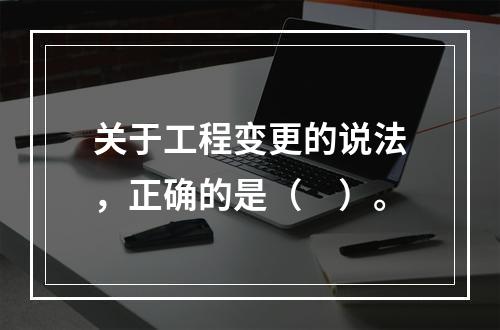 关于工程变更的说法，正确的是（　）。